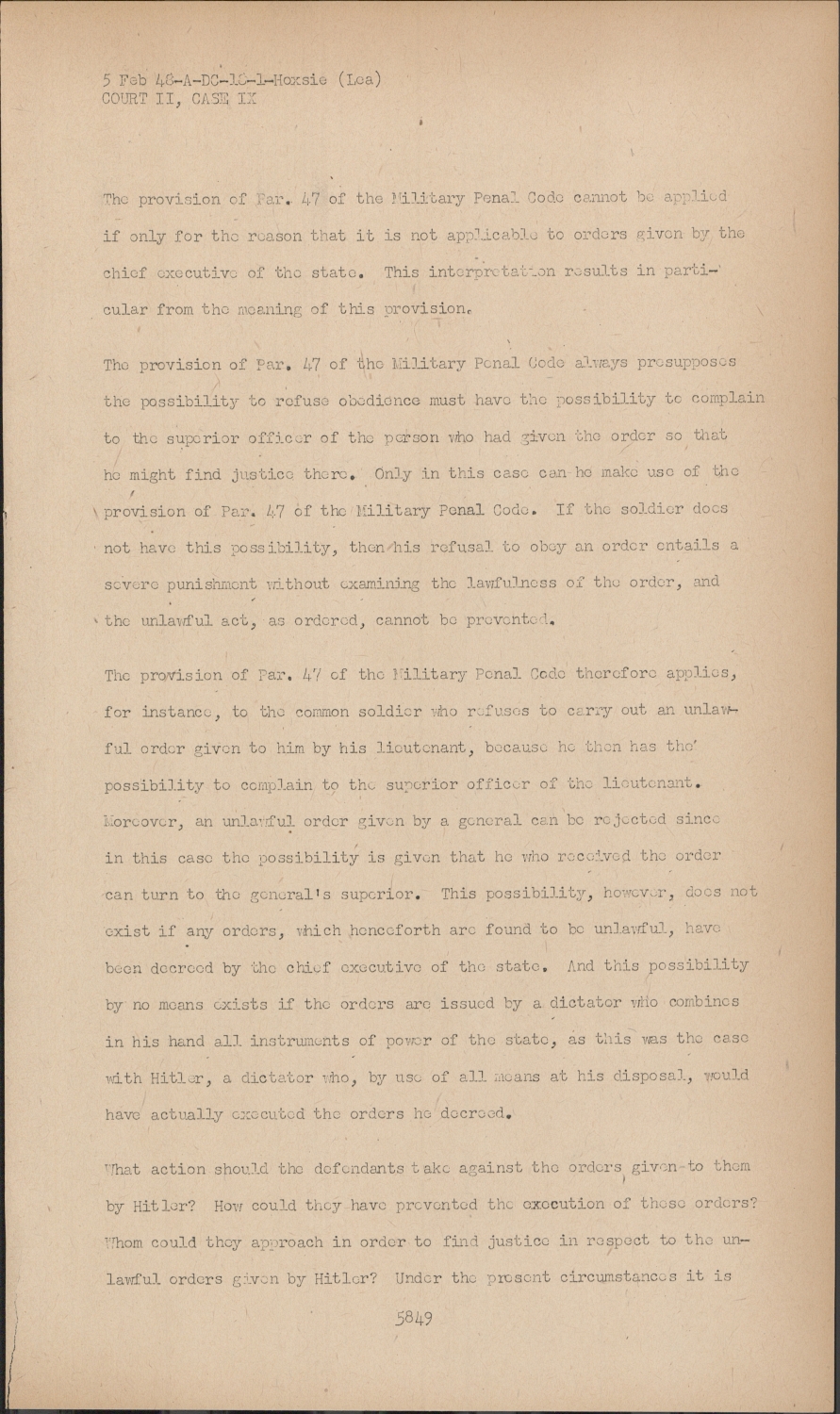 5 Feb 48-A-DC-18-1-Hoxsie (Lea)
COURT II, CASE IX

The provision of Par. 47 of the Military Penal Code cannot be applied if only for the reason that it is not applicable to orders given by the chief executive of the state. This interpretation results in particular from the meaning of this provision.

The provision of Par. 47 of the Military Penal Code always presupposes the possibility to refuse obedience must have the possibility to complain to the superior officer of the person who had given the order so that he might find justice there. Only in this case can he make use of the provision of Par. 47 of the Military Penal Code. If the soldier does not have this possibility, then his refusal to obey an order entails a severe punishment without examining the lawfulness of the order, and the unlawful act, as ordered, cannot be prevented.

The provision of Par. 47 of the Military Penal Code therefore applies, for instance, to the common soldier who refuses to carry out an unlawful order given to him by his lieutenant, because he then has the possibility to complain to the superior officer of the lieutenant. Moreover, an unlawful order given by a general can be rejected since in this case the possibility is given that he who received the order can turn to the general's superior. This possibility, however, does not exist if any orders, which henceforth are found to be unlawful, have been decreed by the chief executive of the state. And this possibility by no means exists if the orders are issued by a dictator who combines in his hand all instruments of power of the state, as this was the case with Hitler, a dictator who, by use of all means at his disposal, would have actually executed the orders he decreed.

What action should the defendants take against the orders given to them by Hitler? How could they have prevented the execution of these orders? Whom could they approach in order to find justice in respect to the unlawful orders given by Hitler? Under the present circumstances it is

5849